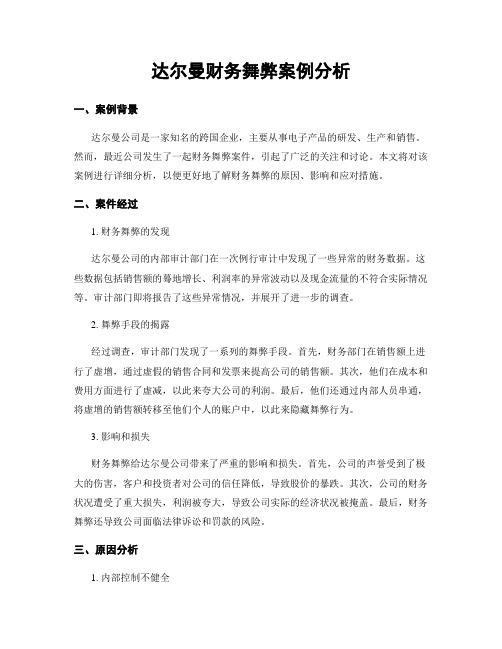 达尔曼财务舞弊案例分析

一、案例背景

达尔曼公司是一家知名的跨国企业，主要从事电子产品的研发、生产和销售。然而，最近公司发生了一起财务舞弊案件，引起了广泛的关注和讨论。本文将对该案例进行详细分析，以便更好地了解财务舞弊的原因、影响和应对措施。

二、案件经过

1. 财务舞弊的发现

达尔曼公司的内部审计部门在一次例行审计中发现了一些异常的财务数据。这些数据包括销售额的蓦地增长、利润率的异常波动以及现金流量的不符合实际情况等。审计部门即将报告了这些异常情况，并展开了进一步的调查。

2. 舞弊手段的揭露

经过调查，审计部门发现了一系列的舞弊手段。首先，财务部门在销售额上进行了虚增，通过虚假的销售合同和发票来提高公司的销售额。其次，他们在成本和费用方面进行了虚减，以此来夸大公司的利润。最后，他们还通过内部人员串通，将虚增的销售额转移至他们个人的账户中，以此来隐藏舞弊行为。

3. 影响和损失

财务舞弊给达尔曼公司带来了严重的影响和损失。首先，公司的声誉受到了极大的伤害，客户和投资者对公司的信任降低，导致股价的暴跌。其次，公司的财务状况遭受了重大损失，利润被夸大，导致公司实际的经济状况被掩盖。最后，财务舞弊还导致公司面临法律诉讼和罚款的风险。

三、原因分析

1. 内部控制不健全